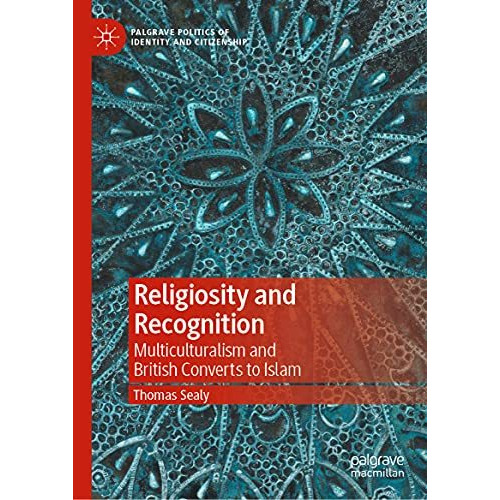 PALGRAVE POLITICS OF IDENTITY AND CITIZENSHIP

Religiosity and Recognition

Multiculturalism and British Converts to Islam

Thomas Sealy

palgrave macmillan